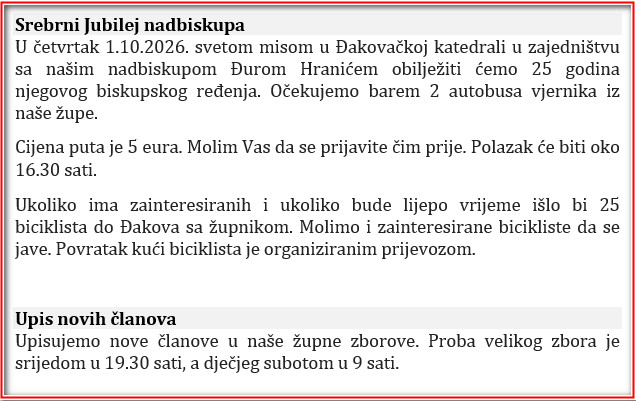 Srebrni Jubilej nadbiskupa
U četvrtak 1.10.2026. svetom misom u Đakovačkoj katedrali u zajedništvu sa našim nadbiskupom Đurom Hranićem obilježiti ćemo 25 godina njegovog biskupskog ređenja. Očekujemo barem 2 autobusa vjernika iz naše župe.

Cijena puta je 5 eura. Molim Vas da se prijavite čim prije. Polazak će biti oko 16.30 sati.

Ukoliko ima zainteresiranih i ukoliko bude lijepo vrijeme išlo bi 25 biciklista do Đakova sa župnikom. Molimo i zainteresirane bicikliste da se jave. Povratak kući biciklista je organiziranim prijevozom.

Upis novih članova
Upisujemo nove članove u naše župne zborove. Proba velikog zbora je srijedom u 19.30 sati, a dječjeg subotom u 9 sati.